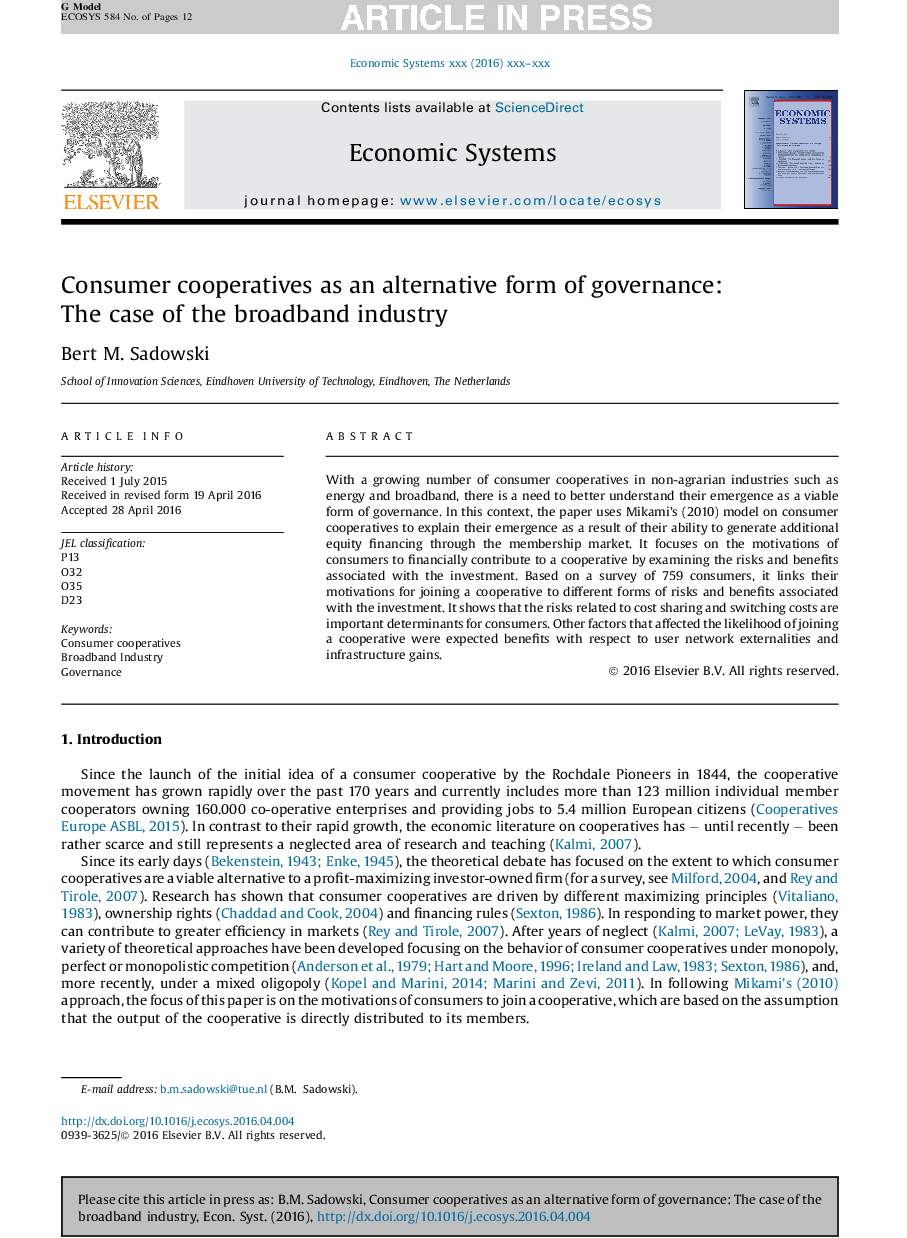 G Model
ECOSYS 584 No. of Pages 12

ARTICLE IN PRESS

Economic Systems xxx (2016) xxx–xxx

ELSEVIER

Contents lists available at ScienceDirect

Economic Systems

journal homepage: www.elsevier.com/locate/ecosys

ECONOMIC SYSTEMS

Consumer cooperatives as an alternative form of governance: The case of the broadband industry

Bert M. Sadowski

School of Innovation Sciences, Eindhoven University of Technology, Eindhoven, The Netherlands

ARTICLE INFO

Article history:
Received 1 July 2015
Received in revised form 19 April 2016
Accepted 28 April 2016

JEL classification:
P13
O32
O35
D23

Keywords:
Consumer cooperatives
Broadband Industry
Governance

ABSTRACT

With a growing number of consumer cooperatives in non-agrarian industries such as energy and broadband, there is a need to better understand their emergence as a viable form of governance. In this context, the paper uses Mikami's (2010) model on consumer cooperatives to explain their emergence as a result of their ability to generate additional equity financing through the membership market. It focuses on the motivations of consumers to financially contribute to a cooperative by examining the risks and benefits associated with the investment. Based on a survey of 759 consumers, it links their motivations for joining a cooperative to different forms of risks and benefits associated with the investment. It shows that the risks related to cost sharing and switching costs are important determinants for consumers. Other factors that affected the likelihood of joining a cooperative were expected benefits with respect to user network externalities and infrastructure gains.

© 2016 Elsevier B.V. All rights reserved.

1. Introduction

Since the launch of the initial idea of a consumer cooperative by the Rochdale Pioneers in 1844, the cooperative movement has grown rapidly over the past 170 years and currently includes more than 123 million individual member cooperators owning 160.000 co-operative enterprises and providing jobs to 5.4 million European citizens (Cooperatives Europe ASBL, 2015). In contrast to their rapid growth, the economic literature on cooperatives has – until recently – been rather scarce and still represents a neglected area of research and teaching (Kalmi, 2007).

Since its early days (Bekenstein, 1943; Enke, 1945), the theoretical debate has focused on the extent to which consumer cooperatives are a viable alternative to a profit-maximizing investor-owned firm (for a survey, see Milford, 2004, and Rey and Tirole, 2007). Research has shown that consumer cooperatives are driven by different maximizing principles (Vitaliano, 1983), ownership rights (Chaddad and Cook, 2004) and financing rules (Sexton, 1986). In responding to market power, they can contribute to greater efficiency in markets (Rey and Tirole, 2007). After years of neglect (Kalmi, 2007; LeVay, 1983), a variety of theoretical approaches have been developed focusing on the behavior of consumer cooperatives under monopoly, perfect or monopolistic competition (Anderson et al., 1979; Hart and Moore, 1996; Ireland and Law, 1983; Sexton, 1986), and, more recently, under a mixed oligopoly (Kopel and Marini, 2014; Marini and Zevi, 2011). In following Mikami's (2010) approach, the focus of this paper is on the motivations of consumers to join a cooperative, which are based on the assumption that the output of the cooperative is directly distributed to its members.

E-mail address: b.m.sadowski@tue.nl (B.M. Sadowski).

http://dx.doi.org/10.1016/j.ecosys.2016.04.004
0939-3625/© 2016 Elsevier B.V. All rights reserved.

Please cite this article in press as: B.M. Sadowski, Consumer cooperatives as an alternative form of governance: The case of the broadband industry, Econ. Syst. (2016), http://dx.doi.org/10.1016/j.ecosys.2016.04.004